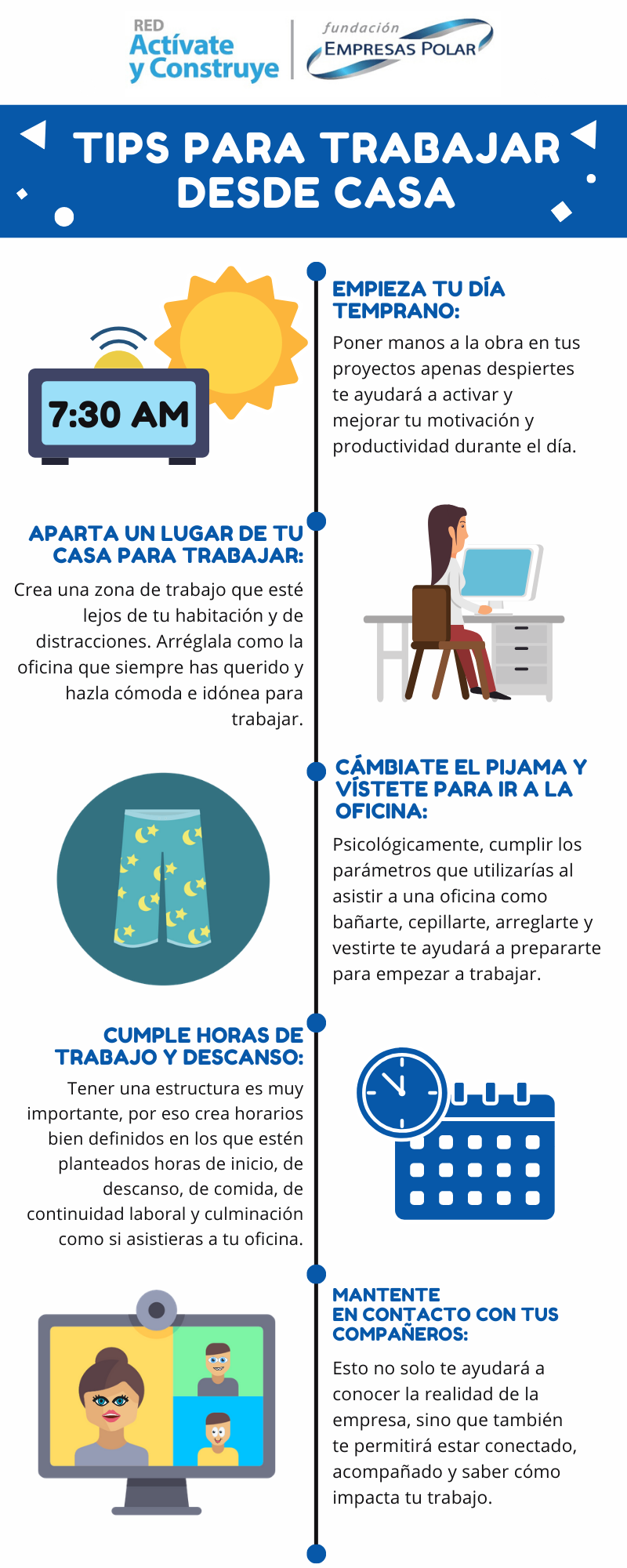 RED
Actívate
y Construye

fundación
EMPRESAS POLAR

TIPS PARA TRABAJAR DESDE CASA

7:30 AM

EMPIEZA TU DÍA TEMPRANO:

Poner manos a la obra en tus proyectos apenas despiertes te ayudará a activar y mejorar tu motivación y productividad durante el día.

APARTA UN LUGAR DE TU CASA PARA TRABAJAR:

Crea una zona de trabajo que esté lejos de tu habitación y de distracciones. Arréglala como la oficina que siempre has querido y hazla cómoda e idónea para trabajar.

CÁMBIATE EL PIJAMA Y VÍSTETE PARA IR A LA OFICINA:

Psicológicamente, cumplir los parámetros que utilizarías al asistir a una oficina como bañarte, cepillarte, arreglarte y vestirte te ayudará a prepararte para empezar a trabajar.

CUMPLE HORAS DE TRABAJO Y DESCANSO:

Tener una estructura es muy importante, por eso crea horarios bien definidos en los que estén planteados horas de inicio, de descanso, de comida, de continuidad laboral y culminación como si asistieras a tu oficina.

MANTENTE EN CONTACTO CON TUS COMPAÑEROS:

Esto no solo te ayudará a conocer la realidad de la empresa, sino que también te permitirá estar conectado, acompañado y saber cómo impacta tu trabajo.